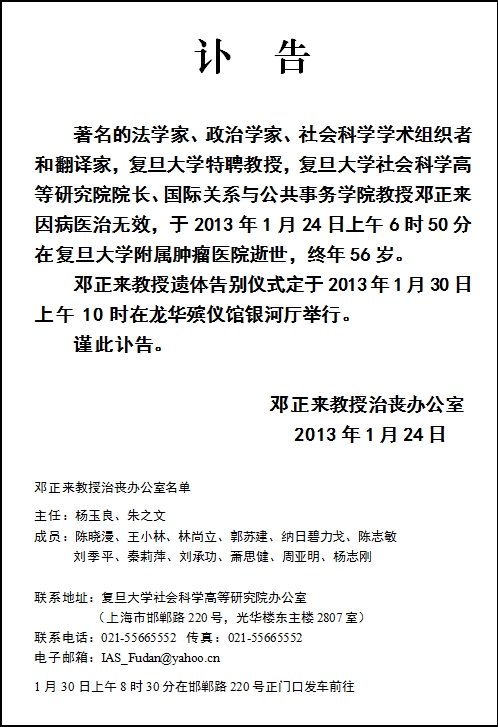 讣 告

著名的法学家、政治学家、社会科学学术组织者和翻译家，复旦大学特聘教授，复旦大学社会科学高等研究院院长、国际关系与公共事务学院教授邓正来因病医治无效，于 2013 年 1 月 24 日上午 6 时 50 分在复旦大学附属肿瘤医院逝世，终年 56 岁。

邓正来教授遗体告别仪式定于 2013 年 1 月 30 日上午 10 时在龙华殡仪馆银河厅举行。

谨此讣告。

邓正来教授治丧办公室
2013 年 1 月 24 日

邓正来教授治丧办公室名单

主任：杨玉良、朱之文
成员：陈晓漫、王小林、林尚立、郭苏建、纳日碧力戈、陈志敏
刘季平、秦莉萍、刘承功、萧思健、周亚明、杨志刚

联系地址：复旦大学社会科学高等研究院办公室
（上海市邯郸路 220 号，光华楼东主楼 2807 室）
联系电话：021-55665552 传真：021-55665552
电子邮箱：IAS_Fudan@yahoo.cn

1 月 30 日上午 8 时 30 分在邯郸路 220 号正门口发车前往